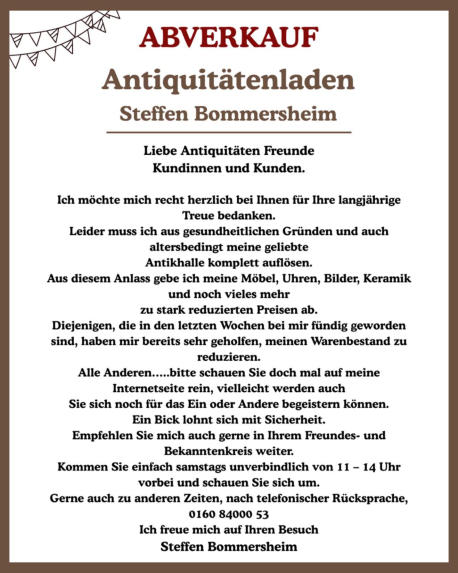 ABVERKAUF

Antiquitätenladen

Steffen Bommersheim

Liebe Antiquitäten Freunde
Kundinnen und Kunden.

Ich möchte mich recht herzlich bei Ihnen für Ihre langjährige Treue bedanken.
Leider muss ich aus gesundheitlichen Gründen und auch altersbedingt meine geliebte Antikhalle komplett auflösen.
Aus diesem Anlass gebe ich meine Möbel, Uhren, Bilder, Keramik und noch vieles mehr zu stark reduzierten Preisen ab.
Diejenigen, die in den letzten Wochen bei mir fündig geworden sind, haben mir bereits sehr geholfen, meinen Warenbestand zu reduzieren.
Alle Anderen.....bitte schauen Sie doch mal auf meine Internetseite rein, vielleicht werden auch Sie sich noch für das Ein oder Andere begeistern können.
Ein Bick lohnt sich mit Sicherheit.
Empfehlen Sie mich auch gerne in Ihrem Freundes- und Bekanntenkreis weiter.
Kommen Sie einfach samstags unverbindlich von 11 – 14 Uhr vorbei und schauen Sie sich um.
Gerne auch zu anderen Zeiten, nach telefonischer Rücksprache,
0160 84000 53
Ich freue mich auf Ihren Besuch
Steffen Bommersheim